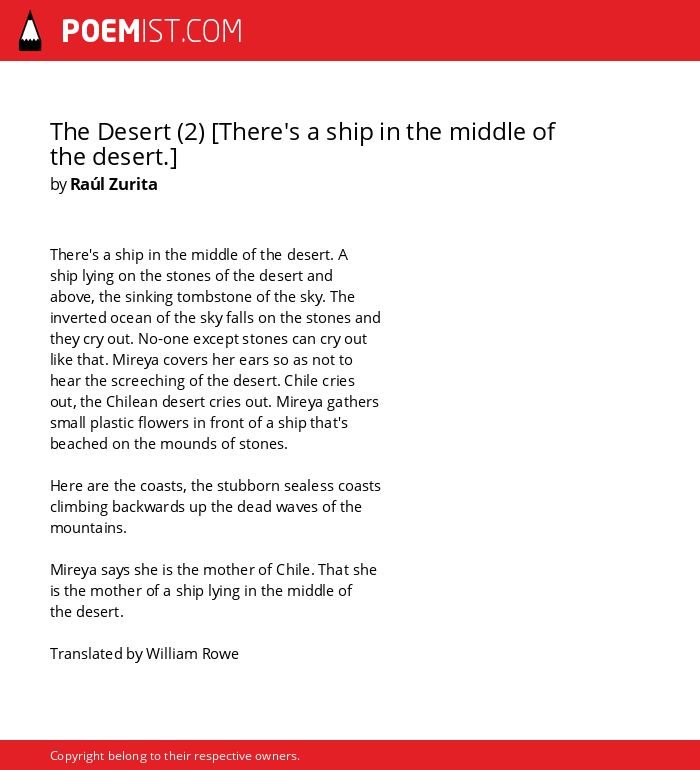 POEMIST.COM

The Desert (2) [There's a ship in the middle of the desert.]
by Raúl Zurita

There's a ship in the middle of the desert. A ship lying on the stones of the desert and above, the sinking tombstone of the sky. The inverted ocean of the sky falls on the stones and they cry out. No-one except stones can cry out like that. Mireya covers her ears so as not to hear the screeching of the desert. Chile cries out, the Chilean desert cries out. Mireya gathers small plastic flowers in front of a ship that's beached on the mounds of stones.

Here are the coasts, the stubborn sealess coasts climbing backwards up the dead waves of the mountains.

Mireya says she is the mother of Chile. That she is the mother of a ship lying in the middle of the desert.

Translated by William Rowe

Copyright belong to their respective owners.